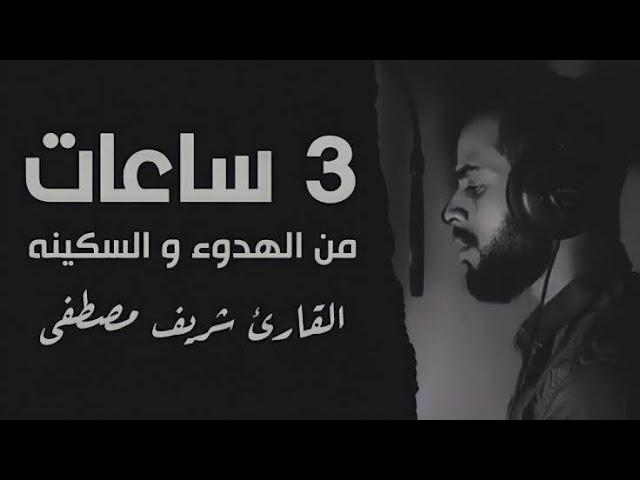 3 ساعات
من الهدوء و السكينه
القارئ شريف مصطفى